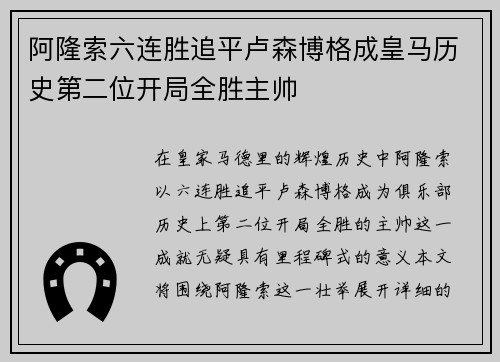 阿隆索六连胜追平卢森博格成皇马历史第二位开局全胜主帅

在皇家马德里的辉煌历史中阿隆索以六连胜追平卢森博格成为俱乐部历史上第二位开局全胜的主帅这一成就无疑具有里程碑式的意义本文将围绕阿隆索这一壮举展开详细的